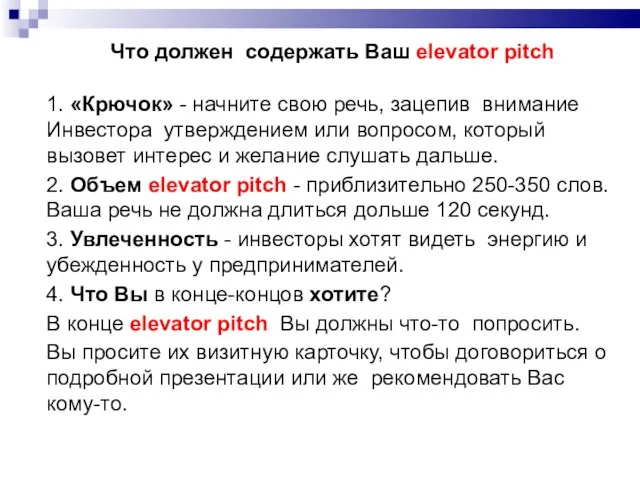 Что должен содержать Ваш elevator pitch

1. «Крючок» - начните свою речь, зацепив внимание Инвестора утверждением или вопросом, который вызовет интерес и желание слушать дальше.

2. Объем elevator pitch - приблизительно 250-350 слов. Ваша речь не должна длиться дольше 120 секунд.

3. Увлеченность - инвесторы хотят видеть энергию и убежденность у предпринимателей.

4. Что Вы в конце-концов хотите?

В конце elevator pitch Вы должны что-то попросить.

Вы просите их визитную карточку, чтобы договориться о подробной презентации или же рекомендовать Вас кому-то.